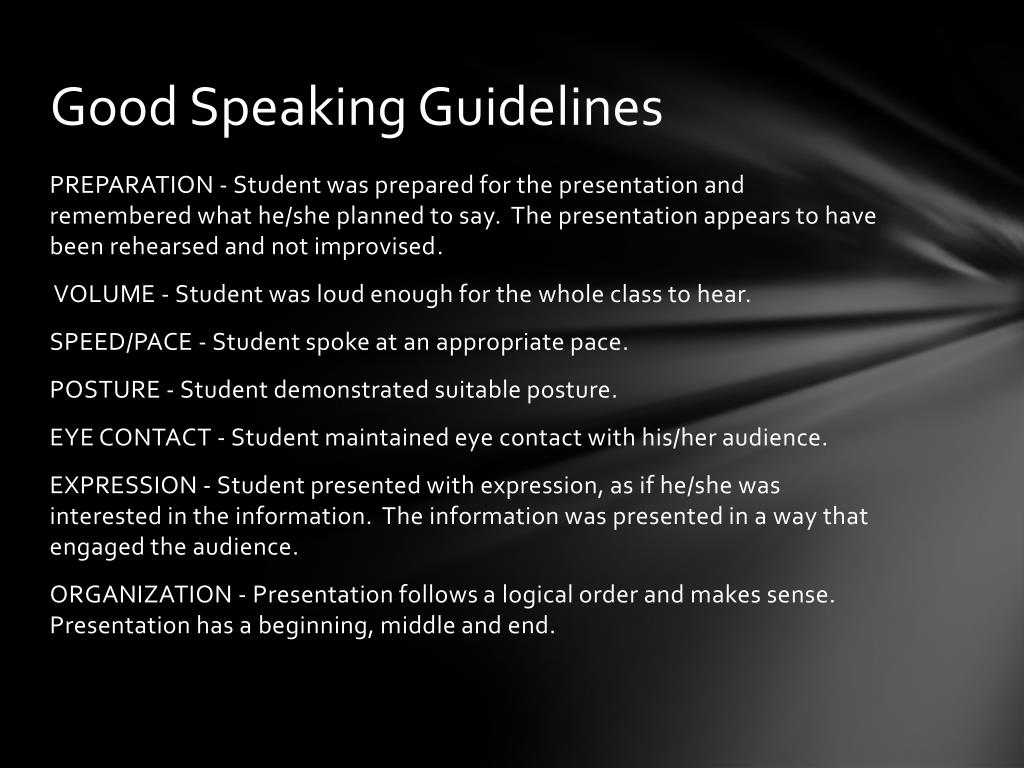 Good Speaking Guidelines

PREPARATION - Student was prepared for the presentation and remembered what he/she planned to say. The presentation appears to have been rehearsed and not improvised.

VOLUME - Student was loud enough for the whole class to hear.

SPEED/PACE - Student spoke at an appropriate pace.

POSTURE - Student demonstrated suitable posture.

EYE CONTACT - Student maintained eye contact with his/her audience.

EXPRESSION - Student presented with expression, as if he/she was interested in the information. The information was presented in a way that engaged the audience.

ORGANIZATION - Presentation follows a logical order and makes sense. Presentation has a beginning, middle and end.